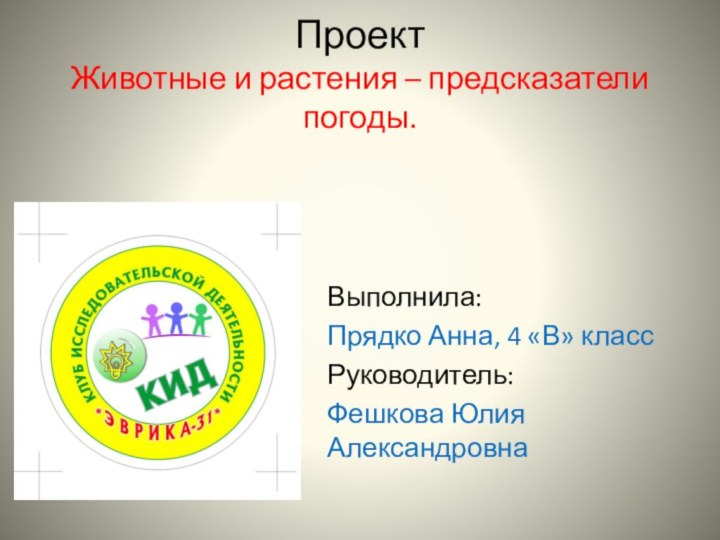 Проект
Животные и растения – предсказатели погоды.

КЛУБ ИССЛЕДОВАТЕЛЬСКОЙ ДЕЯТЕЛЬНОСТИ
КИД
*ЭВРИКА-31*

Выполнила:
Прядко Анна, 4 «В» класс
Руководитель:
Фешкова Юлия Александровна